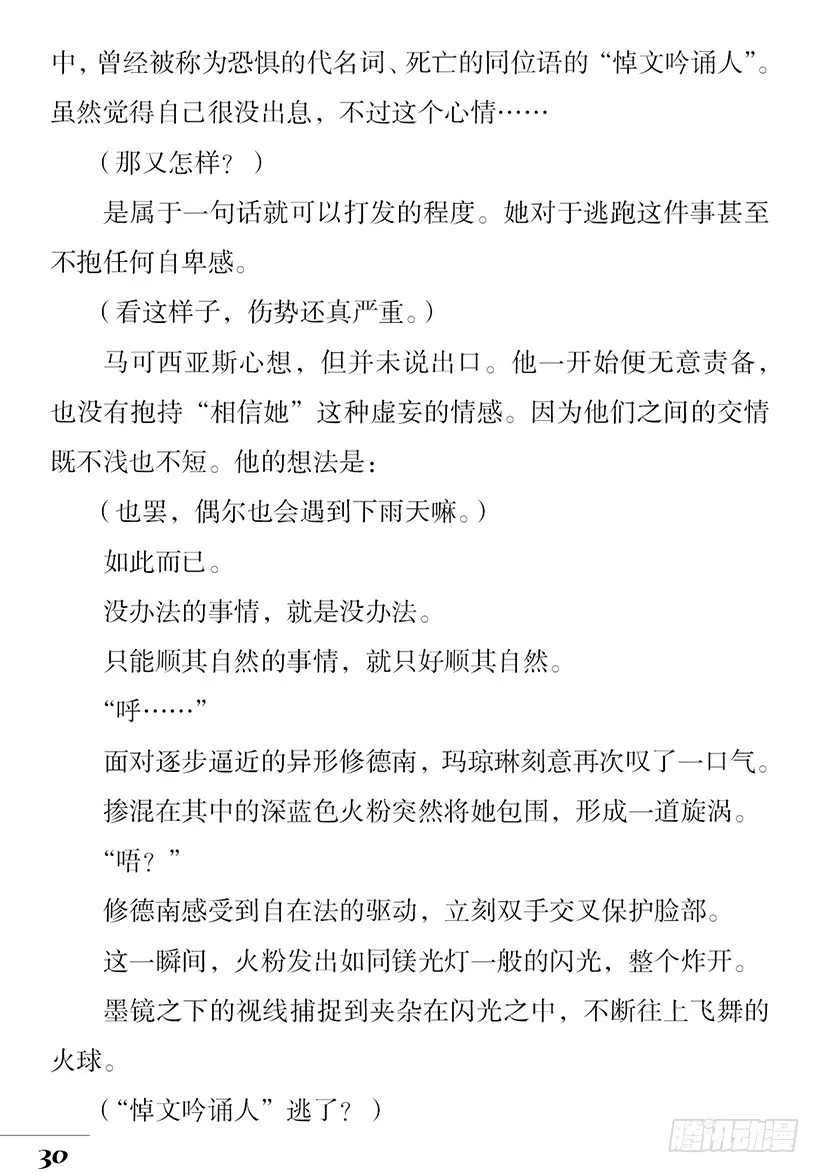 中，曾经被称为恐惧的代名词、死亡的同位语的“悼文吟诵人”。虽然觉得自己很没出息，不过这个心情……

（那又怎样？）

是属于一句话就可以打发的程度。她对于逃跑这件事甚至不抱任何自卑感。

（看这样子，伤势还真严重。）

马可西亚斯心想，但并未说出口。他一开始便无意责备，也没有抱持“相信她”这种虚妄的情感。因为他们之间的交情既不浅也不短。他的想法是：

（也罢，偶尔也会遇到下雨天嘛。）

如此而已。

没办法的事情，就是没办法。

只能顺其自然的事情，就只好顺其自然。

“呼……”

面对逐步逼近的异形修德南，玛琼琳刻意再次叹了一口气。

掺混在其中的深蓝色火粉突然将她包围，形成一道旋涡。

“唔？”

修德南感受到自在法的驱动，立刻双手交叉保护脸部。

这一瞬间，火粉发出如同镁光灯一般的闪光，整个炸开。

墨镜之下的视线捕捉到夹杂在闪光之中，不断往上飞舞的火球。

（“悼文吟诵人”逃了？）

30

腾讯动漫